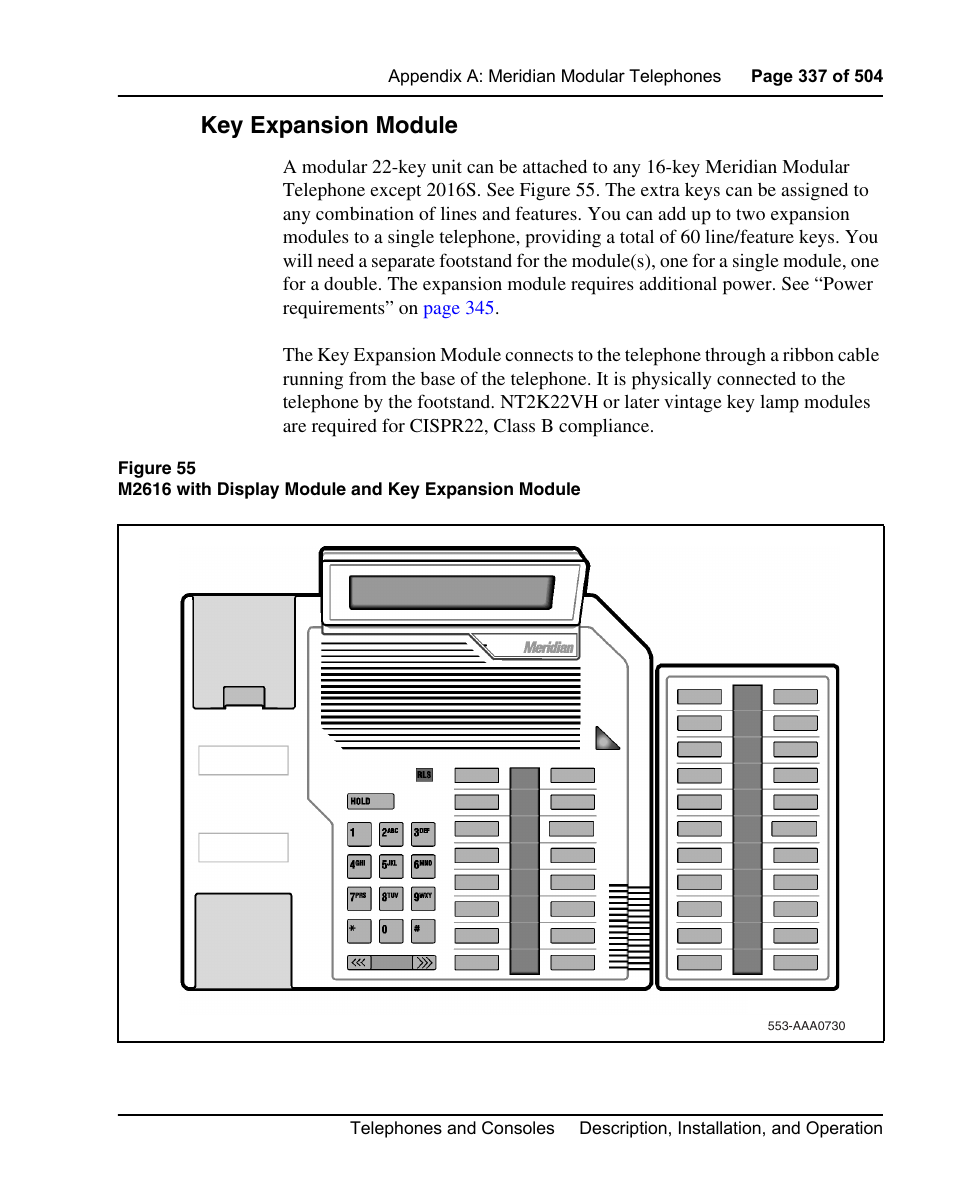 Appendix A: Meridian Modular Telephones Page 337 of 504

Key Expansion Module

A modular 22-key unit can be attached to any 16-key Meridian Modular Telephone except 2016S. See Figure 55. The extra keys can be assigned to any combination of lines and features. You can add up to two expansion modules to a single telephone, providing a total of 60 line/feature keys. You will need a separate footstand for the module(s), one for a single module, one for a double. The expansion module requires additional power. See “Power requirements” on page 345.

The Key Expansion Module connects to the telephone through a ribbon cable running from the base of the telephone. It is physically connected to the telephone by the footstand. NT2K22VH or later vintage key lamp modules are required for CISPR22, Class B compliance.

Figure 55
M2616 with Display Module and Key Expansion Module

Meridian

RLS

HOLD

1 2ABC 3DEF
4GHI 5JKL 6MNO
7PRS 8TUV 9WXY
* 0 #

553-AAA0730

Telephones and Consoles Description, Installation, and Operation